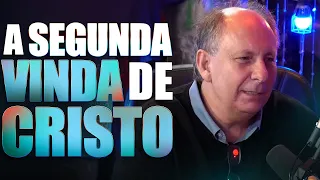 A SEGUNDA
VINDA DE
CRISTO